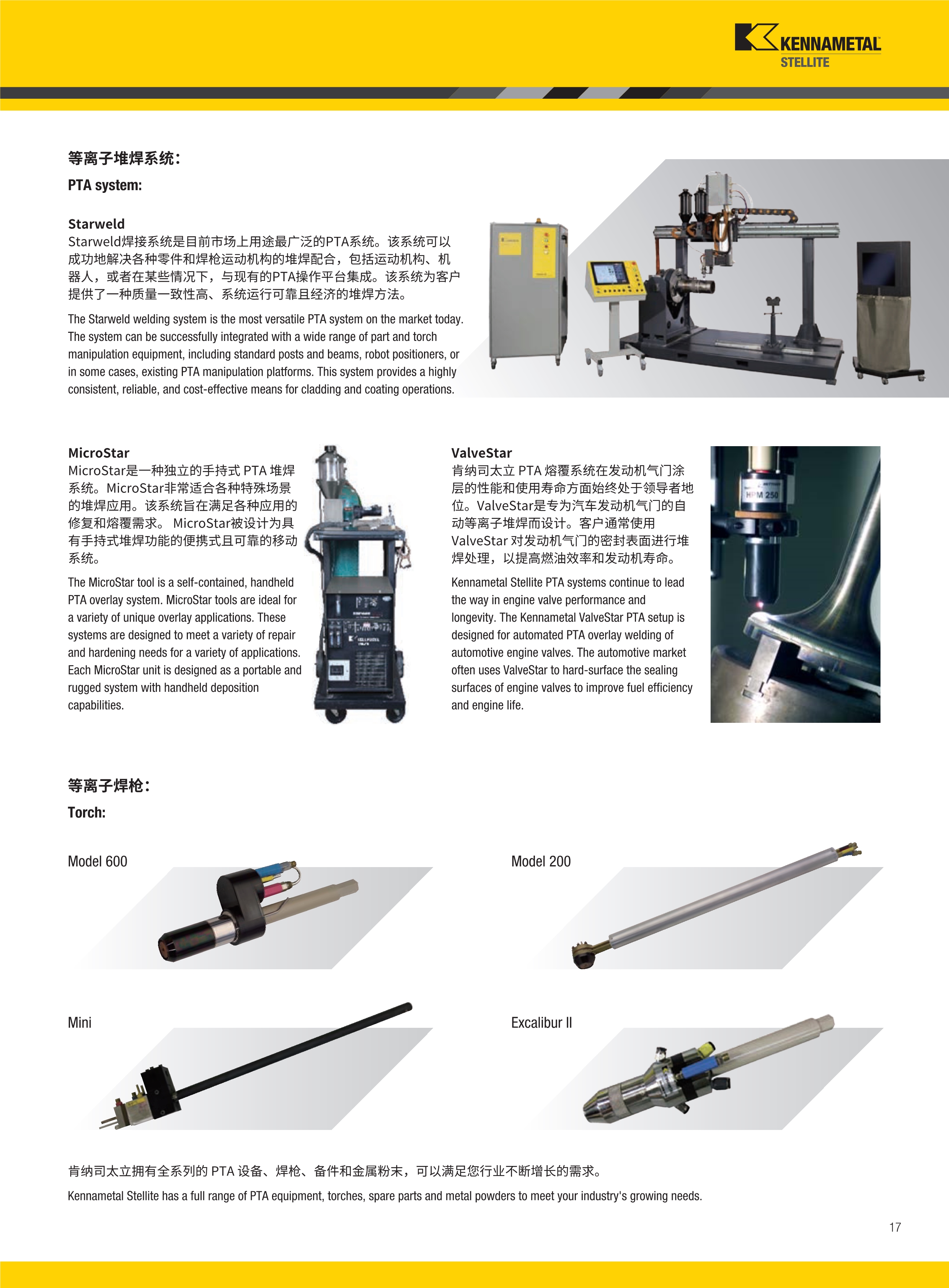 KENNAMETAL
STELLITE

等离子堆焊系统:
PTA system:

Starweld
Starweld焊接系统是目前市场上用途最广泛的PTA系统。该系统可以成功地解决各种零件和焊枪运动机构的堆焊配合，包括运动机构、机器人，或者在某些情况下，与现有的PTA操作平台集成。该系统为客户提供了一种质量一致性高、系统运行可靠且经济的堆焊方法。

The Starweld welding system is the most versatile PTA system on the market today. The system can be successfully integrated with a wide range of part and torch manipulation equipment, including standard posts and beams, robot positioners, or in some cases, existing PTA manipulation platforms. This system provides a highly consistent, reliable, and cost-effective means for cladding and coating operations.

MicroStar
MicroStar是一种独立的手持式 PTA 堆焊系统。MicroStar非常适合各种特殊场景的堆焊应用。该系统旨在满足各种应用的修复和熔覆需求。 MicroStar被设计为具有手持式堆焊功能的便携式且可靠的移动系统。

The MicroStar tool is a self-contained, handheld PTA overlay system. MicroStar tools are ideal for a variety of unique overlay applications. These systems are designed to meet a variety of repair and hardening needs for a variety of applications. Each MicroStar unit is designed as a portable and rugged system with handheld deposition capabilities.

ValveStar
肯纳司太立 PTA 熔覆系统在发动机气门涂层的性能和使用寿命方面始终处于领导者地位。ValveStar是专为汽车发动机气门的自动等离子堆焊而设计。客户通常使用 ValveStar 对发动机气门的密封表面进行堆焊处理，以提高燃油效率和发动机寿命。

Kennametal Stellite PTA systems continue to lead the way in engine valve performance and longevity. The Kennametal ValveStar PTA setup is designed for automated PTA overlay welding of automotive engine valves. The automotive market often uses ValveStar to hard-surface the sealing surfaces of engine valves to improve fuel efficiency and engine life.

HPM 250

等离子焊枪:
Torch:

Model 600

Model 200

Mini

Excalibur II

肯纳司太立拥有全系列的 PTA 设备、焊枪、备件和金属粉末，可以满足您行业不断增长的需求。
Kennametal Stellite has a full range of PTA equipment, torches, spare parts and metal powders to meet your industry's growing needs.

17